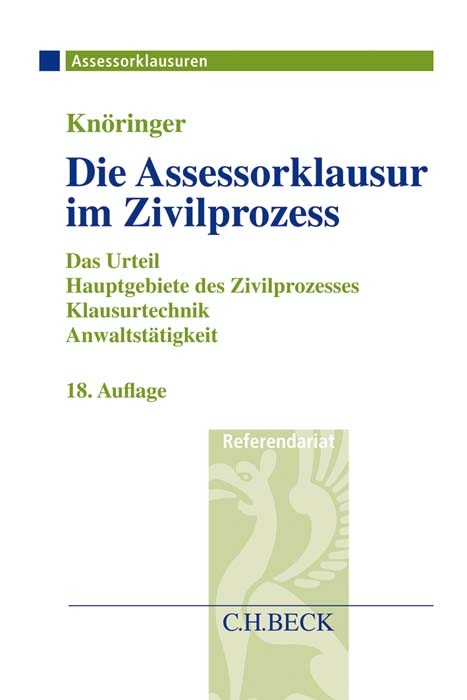 Assessorklausuren

Knöringer

Die Assessorklausur im Zivilprozess

Das Urteil
Hauptgebiete des Zivilprozesses
Klausurtechnik
Anwaltstätigkeit

18. Auflage

Referendariat

C.H.BECK